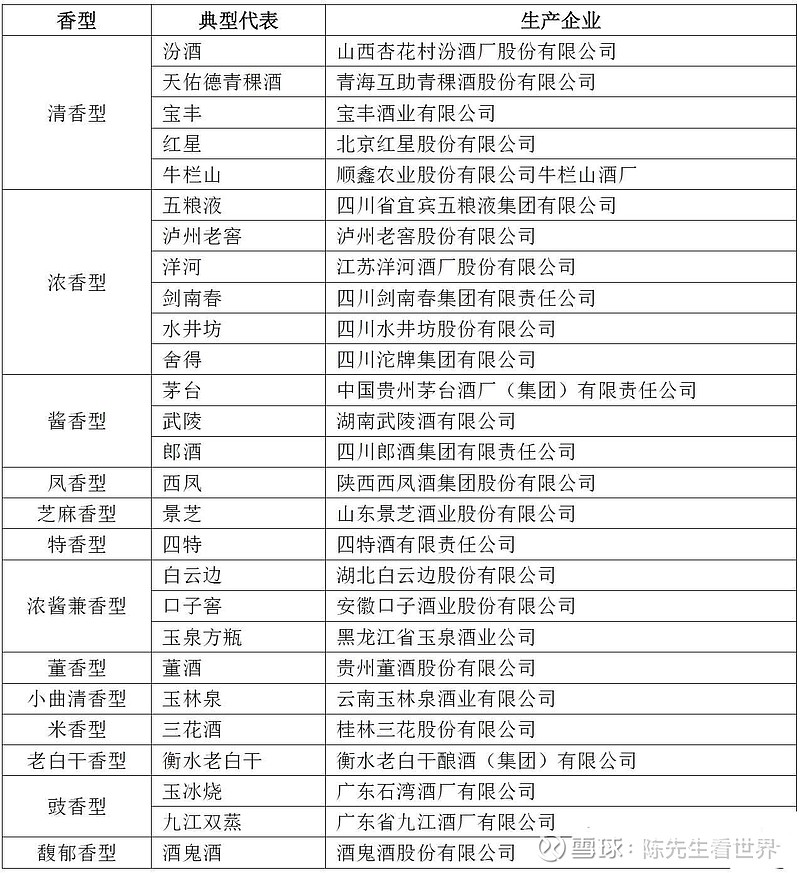 | 香型 | 典型代表 | 生产企业 |
|---|---|---|
| 清香型 | 汾酒 | 山西杏花村汾酒厂股份有限公司 |
| | 天佑德青稞酒 | 青海互助青稞酒股份有限公司 |
| | 宝丰 | 宝丰酒业有限公司 |
| | 红星 | 北京红星股份有限公司 |
| | 牛栏山 | 顺鑫农业股份有限公司牛栏山酒厂 |
| 浓香型 | 五粮液 | 四川省宜宾五粮液集团有限公司 |
| | 泸州老窖 | 泸州老窖股份有限公司 |
| | 洋河 | 江苏洋河酒厂股份有限公司 |
| | 剑南春 | 四川剑南春集团有限责任公司 |
| | 水井坊 | 四川水井坊股份有限公司 |
| | 舍得 | 四川沱牌集团有限公司 |
| 酱香型 | 茅台 | 中国贵州茅台酒厂（集团）有限责任公司 |
| | 武陵 | 湖南武陵酒有限公司 |
| | 郎酒 | 四川郎酒集团有限责任公司 |
| 凤香型 | 西凤 | 陕西西凤酒集团股份有限公司 |
| 芝麻香型 | 景芝 | 山东景芝酒业股份有限公司 |
| 特香型 | 四特 | 四特酒有限责任公司 |
| 浓酱兼香型 | 白云边 | 湖北白云边股份有限公司 |
| | 口子窖 | 安徽口子酒业股份有限公司 |
| | 玉泉方瓶 | 黑龙江省玉泉酒业公司 |
| 董香型 | 董酒 | 贵州董酒股份有限公司 |
| 小曲清香型 | 玉林泉 | 云南玉林泉酒业有限公司 |
| 米香型 | 三花酒 | 桂林三花股份有限公司 |
| 老白干香型 | 衡水老白干 | 衡水老白干酿酒（集团）有限公司 |
| 豉香型 | 玉冰烧 | 广东石湾酒厂有限公司 |
| | 九江双蒸 | 广东省九江酒厂有限公司 |
| 馥郁香型 | 酒鬼酒 | 酒鬼酒股份有限公司 |

雪球：陈先生看世界